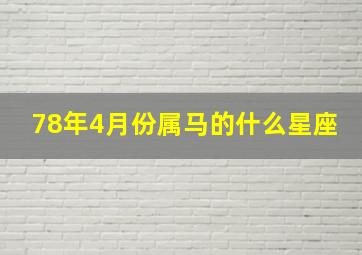 78年4月份属马的什么星座